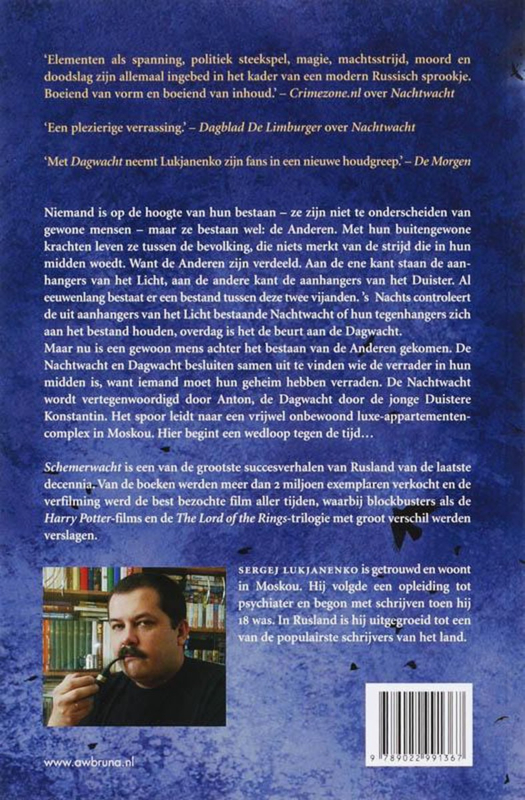 'Elementen als spanning, politiek steekspel, magie, machtsstrijd, moord en doodslag zijn allemaal ingebed in het kader van een modern Russisch sprookje. Boeiend van vorm en boeiend van inhoud.' – Crimezone.nl over Nachtwacht

'Een plezierige verrassing.' – Dagblad De Limburger over Nachtwacht

'Met Dagwacht neemt Lukjanenko zijn fans in een nieuwe houdgreep.' – De Morgen

Niemand is op de hoogte van hun bestaan – ze zijn niet te onderscheiden van gewone mensen – maar ze bestaan wel: de Anderen. Met hun buitengewone krachten leven ze tussen de bevolking, die niets merkt van de strijd die in hun midden woedt. Want de Anderen zijn verdeeld. Aan de ene kant staan de aanhangers van het Licht, aan de andere kant de aanhangers van het Duister. Al eeuwenlang bestaat er een bestand tussen deze twee vijanden. 's Nachts controleert de uit aanhangers van het Licht bestaande Nachtwacht of hun tegenhangers zich aan het bestand houden, overdag is het de beurt aan de Dagwacht.
Maar nu is een gewoon mens achter het bestaan van de Anderen gekomen. De Nachtwacht en Dagwacht besluiten samen uit te vinden wie de verrader in hun midden is, want iemand moet hun geheim hebben verraden. De Nachtwacht wordt vertegenwoordigd door Anton, de Dagwacht door de jonge Duistere Konstantin. Het spoor leidt naar een vrijwel onbewoond luxe-appartementencomplex in Moskou. Hier begint een wedloop tegen de tijd…

Schemerwacht is een van de grootste succesverhalen van Rusland van de laatste decennia. Van de boeken werden meer dan 2 miljoen exemplaren verkocht en de verfilming werd de best bezochte film aller tijden, waarbij blockbusters als de Harry Potter-films en de The Lord of the Rings-trilogie met groot verschil werden verslagen.

SERGEJ LUKJANENKO is getrouwd en woont in Moskou. Hij volgde een opleiding tot psychiater en begon met schrijven toen hij 18 was. In Rusland is hij uitgegroeid tot een van de populairste schrijvers van het land.

www.awbruna.nl

9 789022 991367